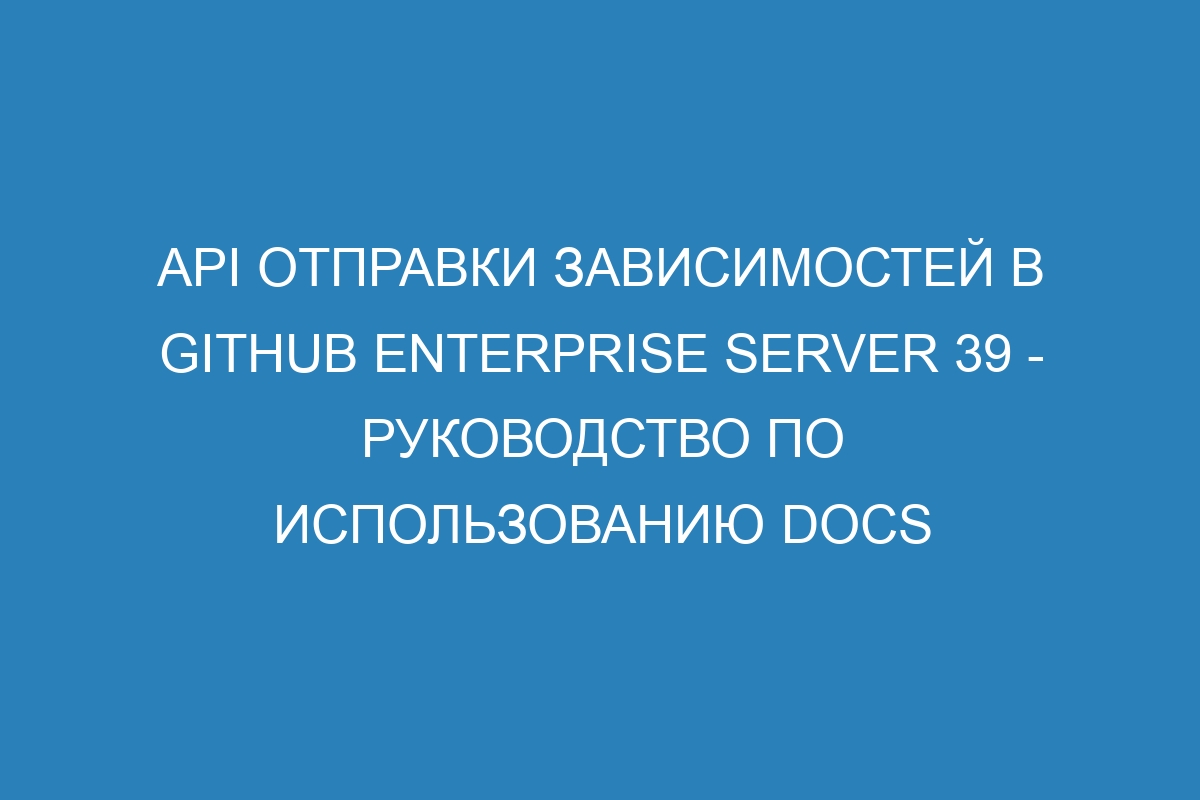 API ОТПРАВКИ ЗАВИСИМОСТЕЙ В GITHUB ENTERPRISE SERVER 39 - РУКОВОДСТВО ПО ИСПОЛЬЗОВАНИЮ DOCS